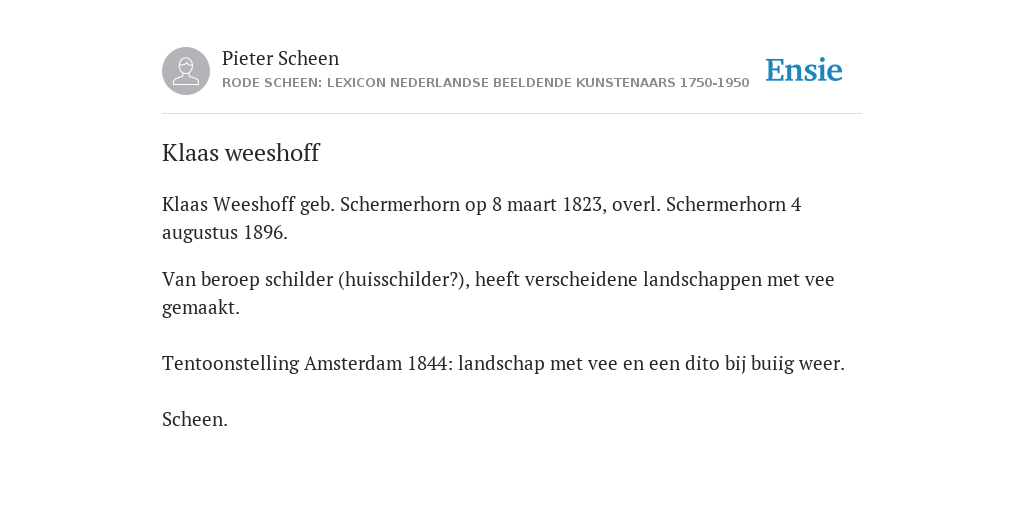 Pieter Scheen
RODE SCHEEN: LEXICON NEDERLANDSE BEELDENDE KUNSTENAARS 1750-1950

Ensie

Klaas weeshoff

Klaas Weeshoff geb. Schermerhorn op 8 maart 1823, overl. Schermerhorn 4 augustus 1896.

Van beroep schilder (huisschilder?), heeft verscheidene landschappen met vee gemaakt.

Tentoonstelling Amsterdam 1844: landschap met vee en een dito bij buiig weer.

Scheen.